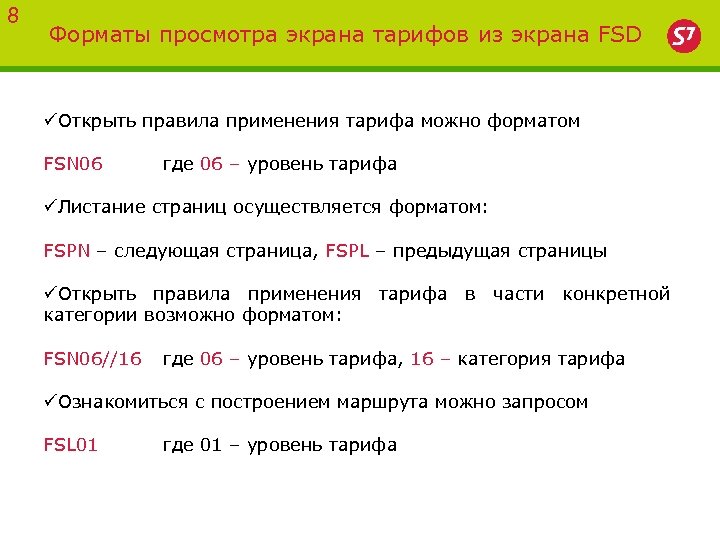 8

Форматы просмотра экрана тарифов из экрана FSD

S7

✓Открыть правила применения тарифа можно форматом

FSN06 где 06 – уровень тарифа

✓Листание страниц осуществляется форматом:

FSPN – следующая страница, FSPL – предыдущая страницы

✓Открыть правила применения тарифа в части конкретной категории возможно форматом:

FSN06//16 где 06 – уровень тарифа, 16 – категория тарифа

✓Ознакомиться с построением маршрута можно запросом

FSL01 где 01 – уровень тарифа